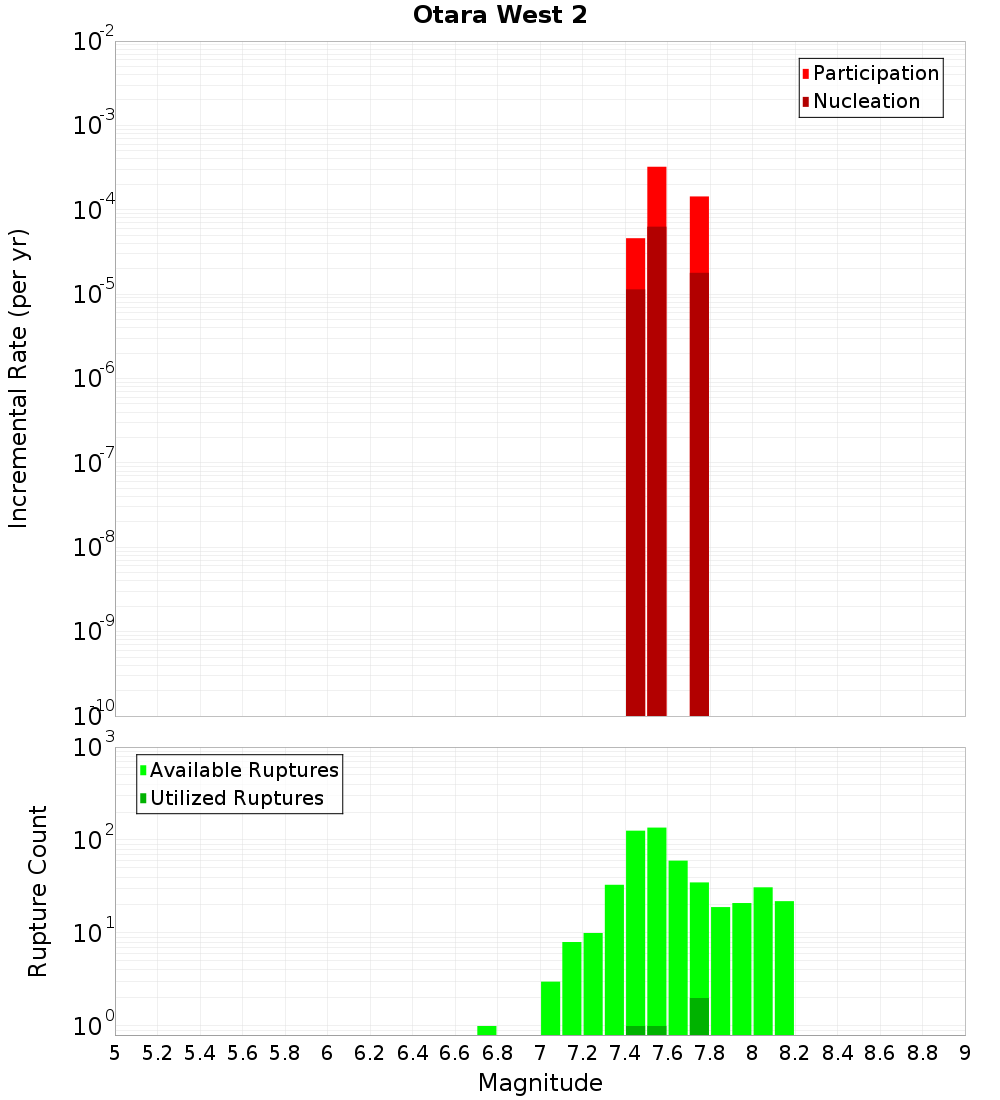 Otara West 2

Participation
Nucleation

Incremental Rate (per yr)

$10^{-2}$
$10^{-3}$
$10^{-4}$
$10^{-5}$
$10^{-6}$
$10^{-7}$
$10^{-8}$
$10^{-9}$
$10^{-10}$

Available Ruptures
Utilized Ruptures

Rupture Count

$10^{3}$
$10^{2}$
$10^{1}$
$10^{0}$

5 5.2 5.4 5.6 5.8 6 6.2 6.4 6.6 6.8 7 7.2 7.4 7.6 7.8 8 8.2 8.4 8.6 8.8 9

Magnitude